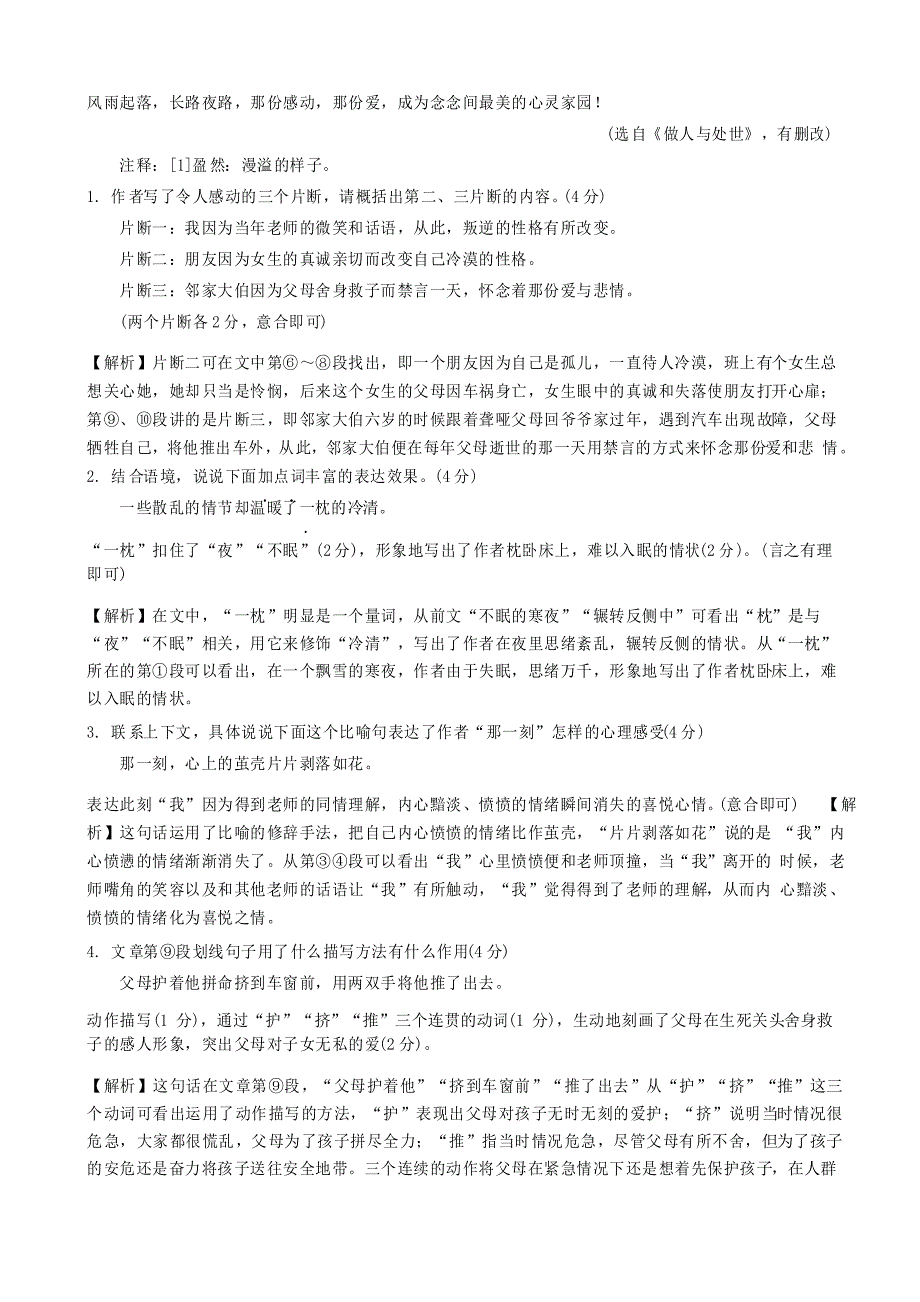 风雨起落，长路夜路，那份感动，那份爱，成为念念间最美的心灵家园！

（选自《做人与处世》，有删改）

注释：[1]盈然：漫溢的样子。

1. 作者写了令人感动的三个片断，请概括出第二、三片断的内容。(4分)

片断一：我因为当年老师的微笑和话语，从此，叛逆的性格有所改变。

片断二：朋友因为女生的真诚亲切而改变自己冷漠的性格。

片断三：邻家大伯因为父母舍身救子而禁言一天，怀念着那份爱与悲情。

(两个片断各2分，意合即可)

【解析】片断二可在文中第⑥～⑧段找出，即一个朋友因为自己是孤儿，一直待人冷漠，班上有个女生总想关心她，她却只当是怜悯，后来这个女生的父母因车祸身亡，女生眼中的真诚和失落使朋友打开心扉；第⑨、⑩段讲的是片断三，即邻家大伯六岁的时候跟着聋哑父母回爷爷家过年，遇到汽车出现故障，父母牺牲自己，将他推出车外，从此，邻家大伯便在每年父母逝世的那一天用禁言的方式来怀念那份爱和悲 情。

2. 结合语境，说说下面加点词丰富的表达效果。(4分)

一些散乱的情节却温暖了一枕的冷清。

“一枕”扣住了“夜”“不眠”(2分)，形象地写出了作者枕卧床上，难以入眠的情状(2分)。(言之有理即可)

【解析】在文中，“一枕”明显是一个量词，从前文“不眠的寒夜”“辗转反侧中”可看出“枕”是与“夜”“不眠”相关，用它来修饰“冷清”，写出了作者在夜里思绪紊乱，辗转反侧的情状。从“一枕”所在的第①段可以看出，在一个飘雪的寒夜，作者由于失眠，思绪万千，形象地写出了作者枕卧床上，难以入眠的情状。

3. 联系上下文，具体说说下面这个比喻句表达了作者“那一刻”怎样的心理感受(4分)

那一刻，心上的茧壳片片剥落如花。

表达此刻“我”因为得到老师的同情理解，内心黯淡、愤愤的情绪瞬间消失的喜悦心情。(意合即可)　【解析】这句话运用了比喻的修辞手法，把自己内心愤愤的情绪比作茧壳，“片片剥落如花”说的是 “我”内心愤懑的情绪渐渐消失了。从第③④段可以看出“我”心里愤愤便和老师顶撞，当“我”离开的 时候，老师嘴角的笑容以及和其他老师的话语让“我”有所触动，“我”觉得得到了老师的理解，从而内 心黯淡、愤愤的情绪化为喜悦之情。

4. 文章第⑨段划线句子用了什么描写方法有什么作用(4分)

父母护着他拼命挤到车窗前，用两双手将他推了出去。

动作描写(1 分)，通过“护”“挤”“推”三个连贯的动词(1 分)，生动地刻画了父母在生死关头舍身救子的感人形象，突出父母对子女无私的爱(2分)。

【解析】这句话在文章第⑨段，“父母护着他”“挤到车窗前”“推了出去”从“护”“挤”“推”这三个动词可看出运用了动作描写的方法，“护”表现出父母对孩子无时无刻的爱护；“挤”说明当时情况很危急，大家都很慌乱，父母为了孩子拼尽全力；“推”指当时情况危急，尽管父母有所不舍，但为了孩子的安危还是奋力将孩子送往安全地带。三个连续的动作将父母在紧急情况下还是想着先保护孩子，在人群